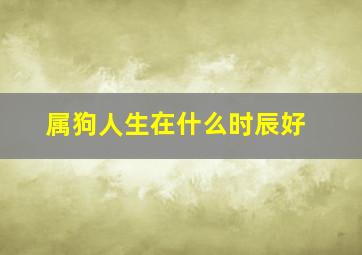 属狗人生在什么时辰好